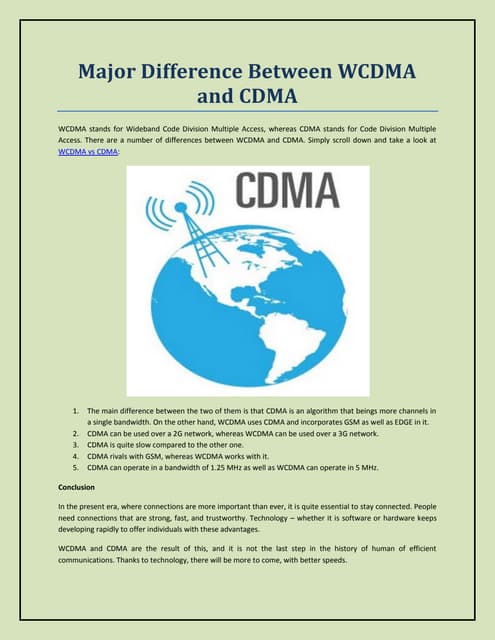 Major Difference Between WCDMA and CDMA

WCDMA stands for Wideband Code Division Multiple Access, whereas CDMA stands for Code Division Multiple Access. There are a number of differences between WCDMA and CDMA. Simply scroll down and take a look at WCDMA vs CDMA:

CDMA

1. The main difference between the two of them is that CDMA is an algorithm that beings more channels in a single bandwidth. On the other hand, WCDMA uses CDMA and incorporates GSM as well as EDGE in it.
2. CDMA can be used over a 2G network, whereas WCDMA can be used over a 3G network.
3. CDMA is quite slow compared to the other one.
4. CDMA rivals with GSM, whereas WCDMA works with it.
5. CDMA can operate in a bandwidth of 1.25 MHz as well as WCDMA can operate in 5 MHz.

Conclusion

In the present era, where connections are more important than ever, it is quite essential to stay connected. People need connections that are strong, fast, and trustworthy. Technology – whether it is software or hardware keeps developing rapidly to offer individuals with these advantages.

WCDMA and CDMA are the result of this, and it is not the last step in the history of human of efficient communications. Thanks to technology, there will be more to come, with better speeds.